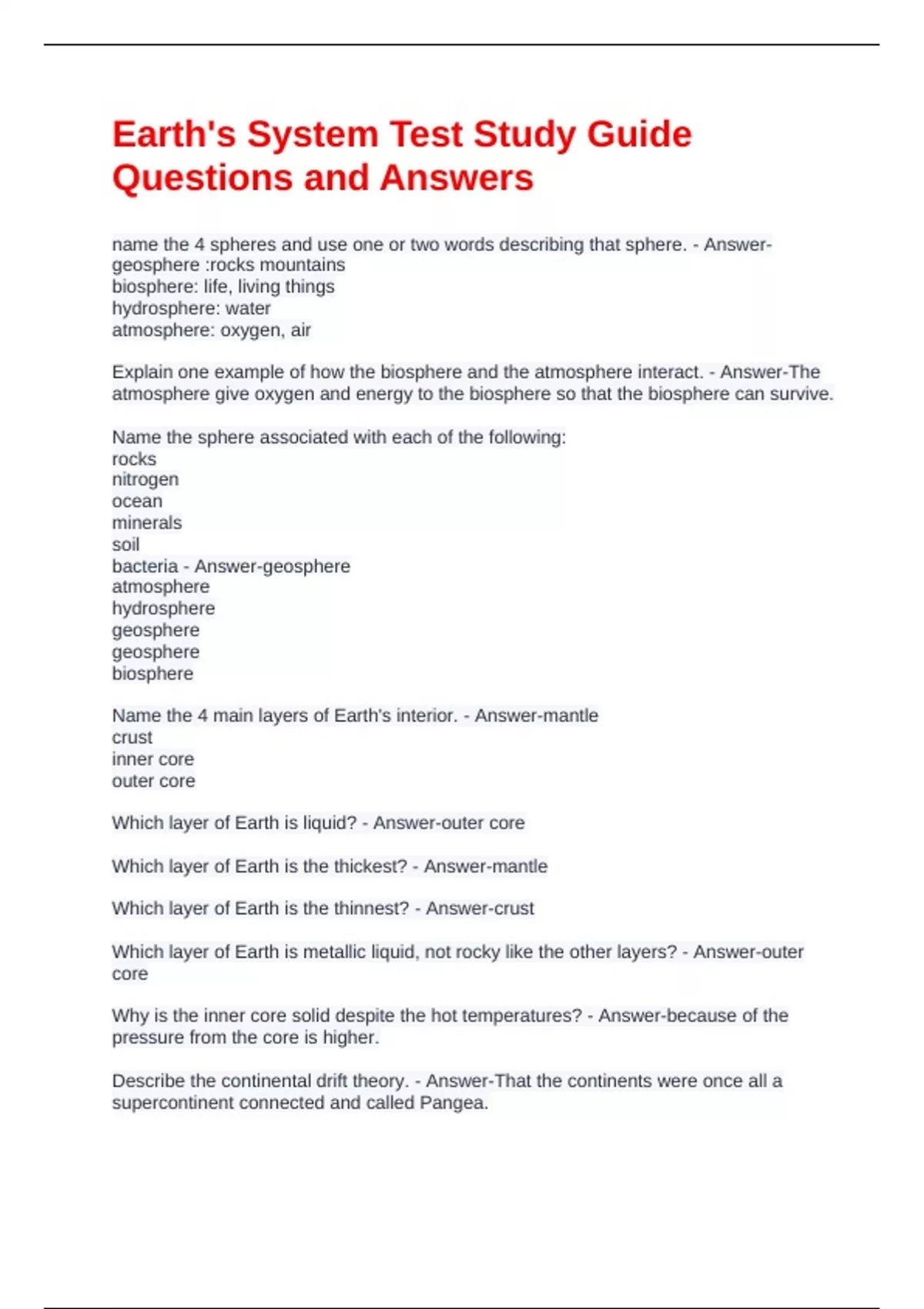 Earth's System Test Study Guide Questions and Answers

name the 4 spheres and use one or two words describing that sphere. - Answer-geosphere :rocks mountains
biosphere: life, living things
hydrosphere: water
atmosphere: oxygen, air

Explain one example of how the biosphere and the atmosphere interact. - Answer-The atmosphere give oxygen and energy to the biosphere so that the biosphere can survive.

Name the sphere associated with each of the following:
rocks
nitrogen
ocean
minerals
soil
bacteria - Answer-geosphere
atmosphere
hydrosphere
geosphere
geosphere
biosphere

Name the 4 main layers of Earth's interior. - Answer-mantle
crust
inner core
outer core

Which layer of Earth is liquid? - Answer-outer core

Which layer of Earth is the thickest? - Answer-mantle

Which layer of Earth is the thinnest? - Answer-crust

Which layer of Earth is metallic liquid, not rocky like the other layers? - Answer-outer core

Why is the inner core solid despite the hot temperatures? - Answer-because of the pressure from the core is higher.

Describe the continental drift theory. - Answer-That the continents were once all a supercontinent connected and called Pangea.